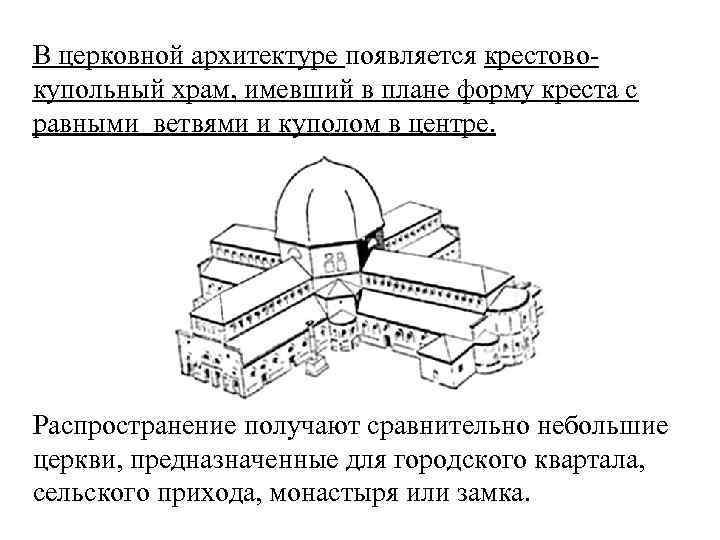 В церковной архитектуре появляется крестово-купольный храм, имевший в плане форму креста с равными ветвями и куполом в центре.

Распространение получают сравнительно небольшие церкви, предназначенные для городского квартала, сельского прихода, монастыря или замка.